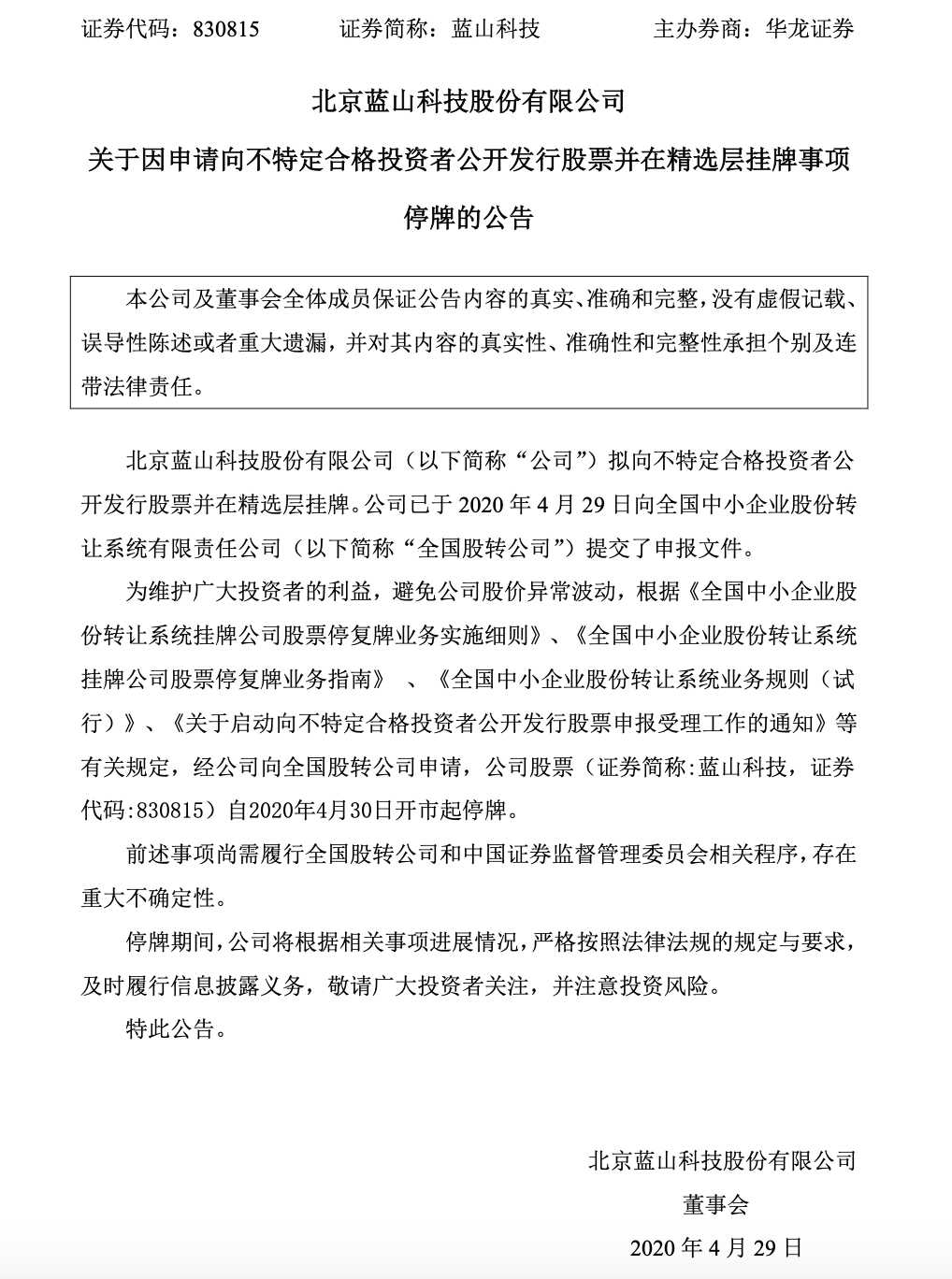 证券代码：830815 证券简称：蓝山科技 主办券商：华龙证券

北京蓝山科技股份有限公司

关于因申请向不特定合格投资者公开发行股票并在精选层挂牌事项停牌的公告

本公司及董事会全体成员保证公告内容的真实、准确和完整，没有虚假记载、误导性陈述或者重大遗漏，并对其内容的真实性、准确性和完整性承担个别及连带法律责任。

北京蓝山科技股份有限公司（以下简称“公司”）拟向不特定合格投资者公开发行股票并在精选层挂牌。公司已于2020年4月29日向全国中小企业股份转让系统有限责任公司（以下简称“全国股转公司”）提交了申报文件。

为维护广大投资者的利益，避免公司股价异常波动，根据《全国中小企业股份转让系统挂牌公司股票停复牌业务实施细则》、《全国中小企业股份转让系统挂牌公司股票停复牌业务指南》、《全国中小企业股份转让系统业务规则（试行）》、《关于启动向不特定合格投资者公开发行股票申报受理工作的通知》等有关规定，经公司向全国股转公司申请，公司股票（证券简称:蓝山科技，证券代码:830815）自2020年4月30日开市起停牌。

前述事项尚需履行全国股转公司和中国证券监督管理委员会相关程序，存在重大不确定性。

停牌期间，公司将根据相关事项进展情况，严格按照法律法规的规定与要求，及时履行信息披露义务，敬请广大投资者关注，并注意投资风险。

特此公告。

北京蓝山科技股份有限公司
董事会
2020年4月29日